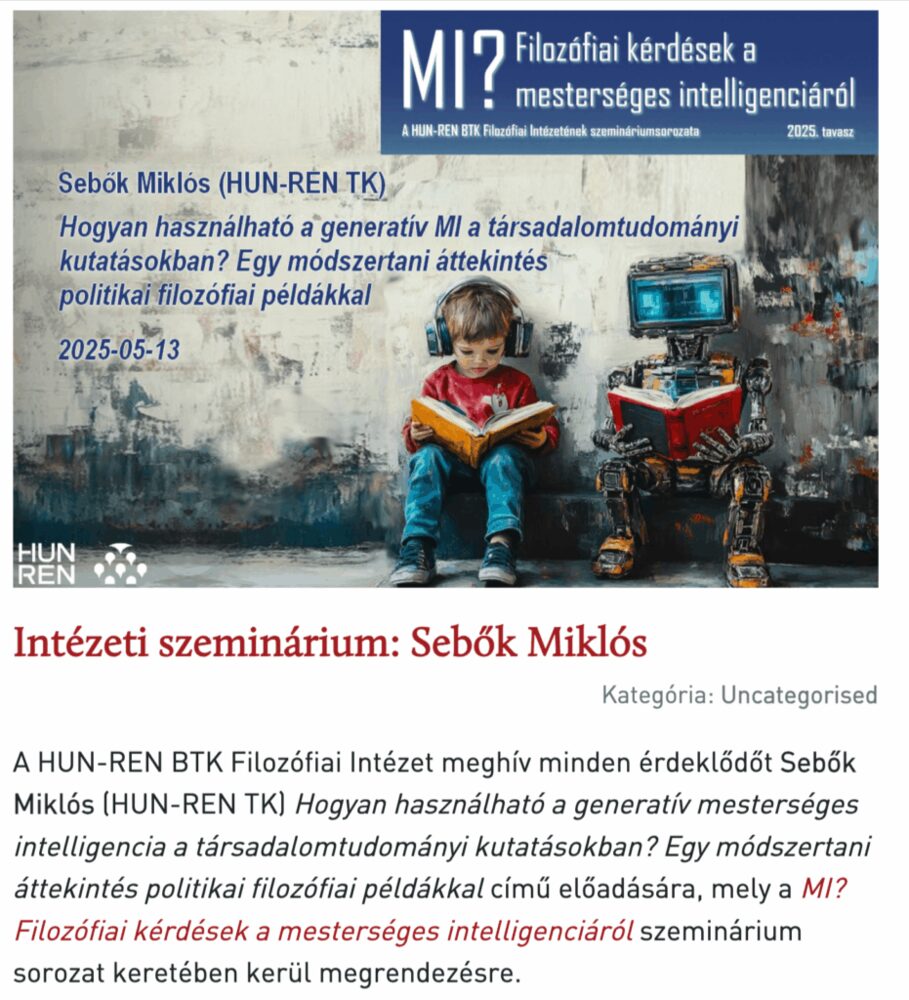 MI? Filozófiai kérdések a mesterséges intelligenciáról

A HUN-REN BTK Filozófiai Intézetének szemináriumsorozata 2025. tavasz

Sebők Miklós (HUN-REN TK)

Hogyan használható a generatív MI a társadalomtudományi kutatásokban? Egy módszertani áttekintés politikai filozófiai példákkal

2025-05-13

HUN REN

Intézeti szeminárium: Sebők Miklós

Kategória: Uncategorised

A HUN-REN BTK Filozófiai Intézet meghív minden érdeklődőt Sebők Miklós (HUN-REN TK) Hogyan használható a generatív mesterséges intelligencia a társadalomtudományi kutatásokban? Egy módszertani áttekintés politikai filozófiai példákkal című előadására, mely a MI? Filozófiai kérdések a mesterséges intelligenciáról szeminárium sorozat keretében kerül megrendezésre.